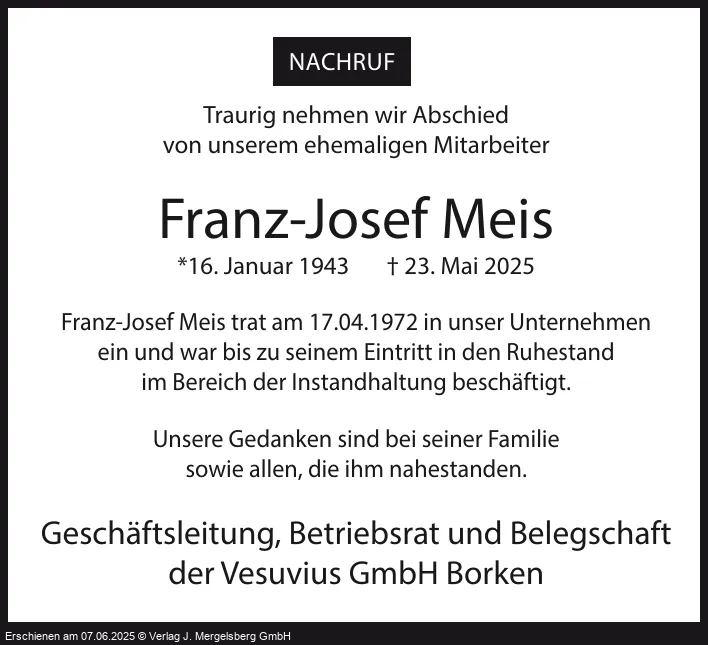 NACHRUF

Traurig nehmen wir Abschied von unserem ehemaligen Mitarbeiter

Franz-Josef Meis

*16. Januar 1943 † 23. Mai 2025

Franz-Josef Meis trat am 17.04.1972 in unser Unternehmen ein und war bis zu seinem Eintritt in den Ruhestand im Bereich der Instandhaltung beschäftigt.

Unsere Gedanken sind bei seiner Familie sowie allen, die ihm nahestanden.

Geschäftsleitung, Betriebsrat und Belegschaft der Vesuvius GmbH Borken

Erschienen am 07.06.2025 © Verlag J. Mergelsberg GmbH